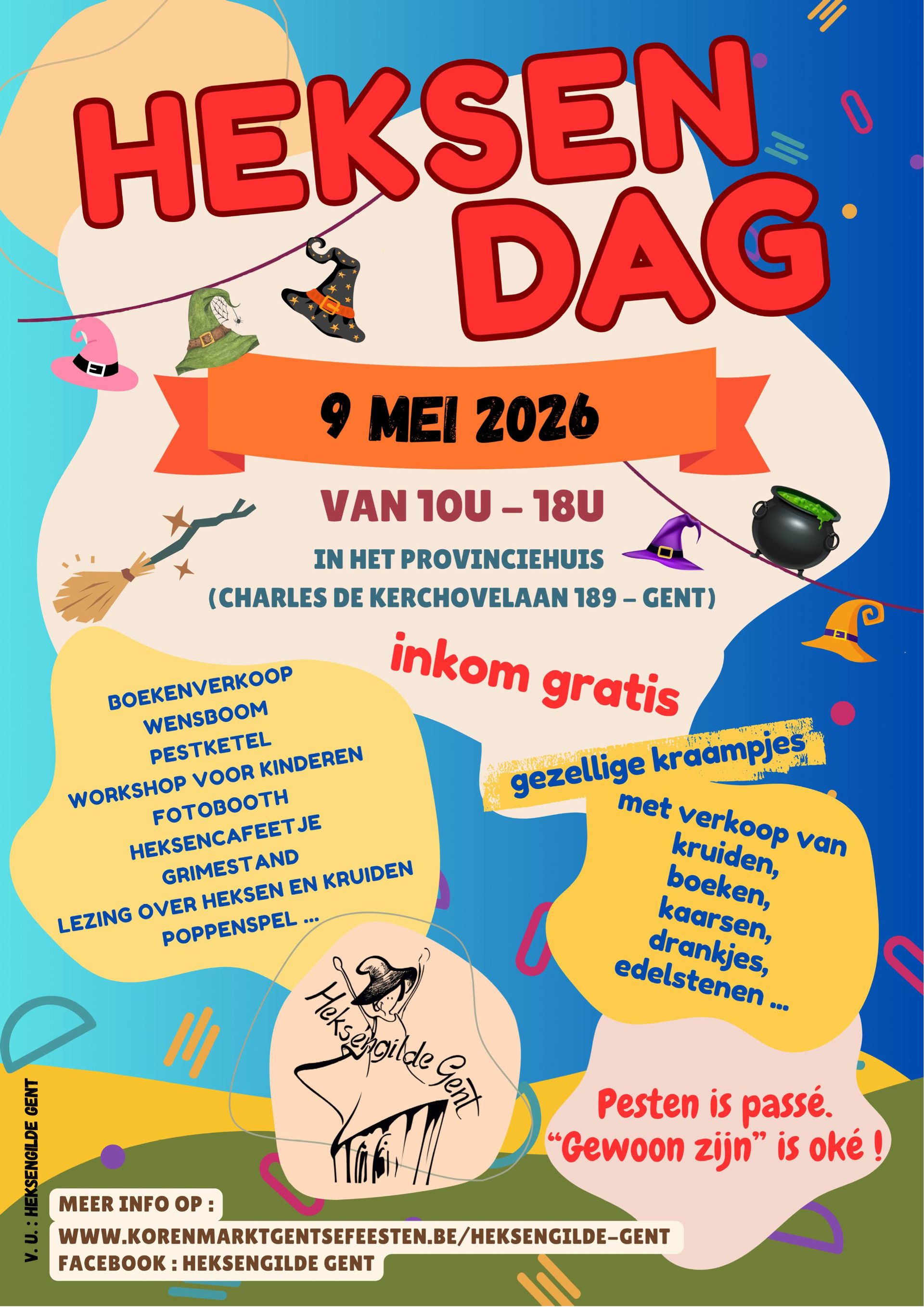 HEKSEN DAG

9 MEI 2026

VAN 10U – 18U

IN HET PROVINCIEHUIS
(CHARLES DE KERCHOVELAAN 189 – GENT)

inkom gratis

BOEKENVERKOOP
WENSBOOM
PESTKETEL
WORKSHOP VOOR KINDEREN
FOTOBOOTH
HEKSENCAFEETJE
GRIMESTAND
LEZING OVER HEKSEN EN KRUIDEN
POPPENSPEL ...

gezellige kraampjes
met verkoop van
kruiden,
boeken,
kaarsen,
drankjes,
edelstenen ...

Heksengilde Gent

Pesten is passé.
"Gewoon zijn" is oké !

V. U. : HEKSENGILDE GENT

MEER INFO OP :
WWW.KORENMARKTGENTSEFEESTEN.BE/HEKSENGILDE-GENT
FACEBOOK : HEKSENGILDE GENT